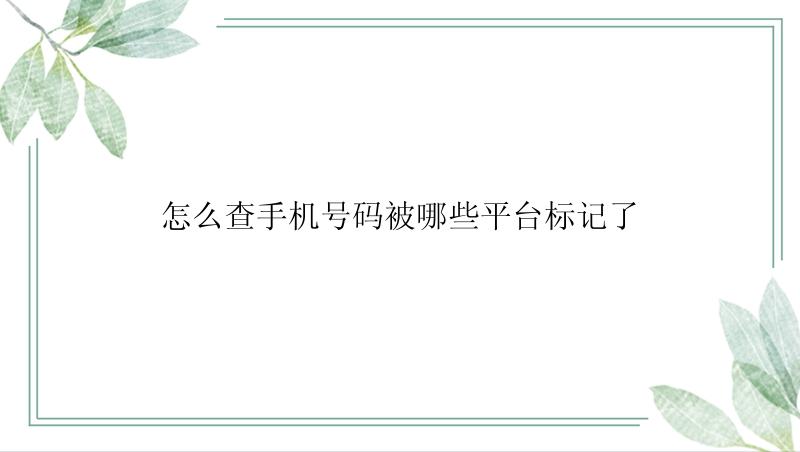 怎么查手机号码被哪些平台标记了